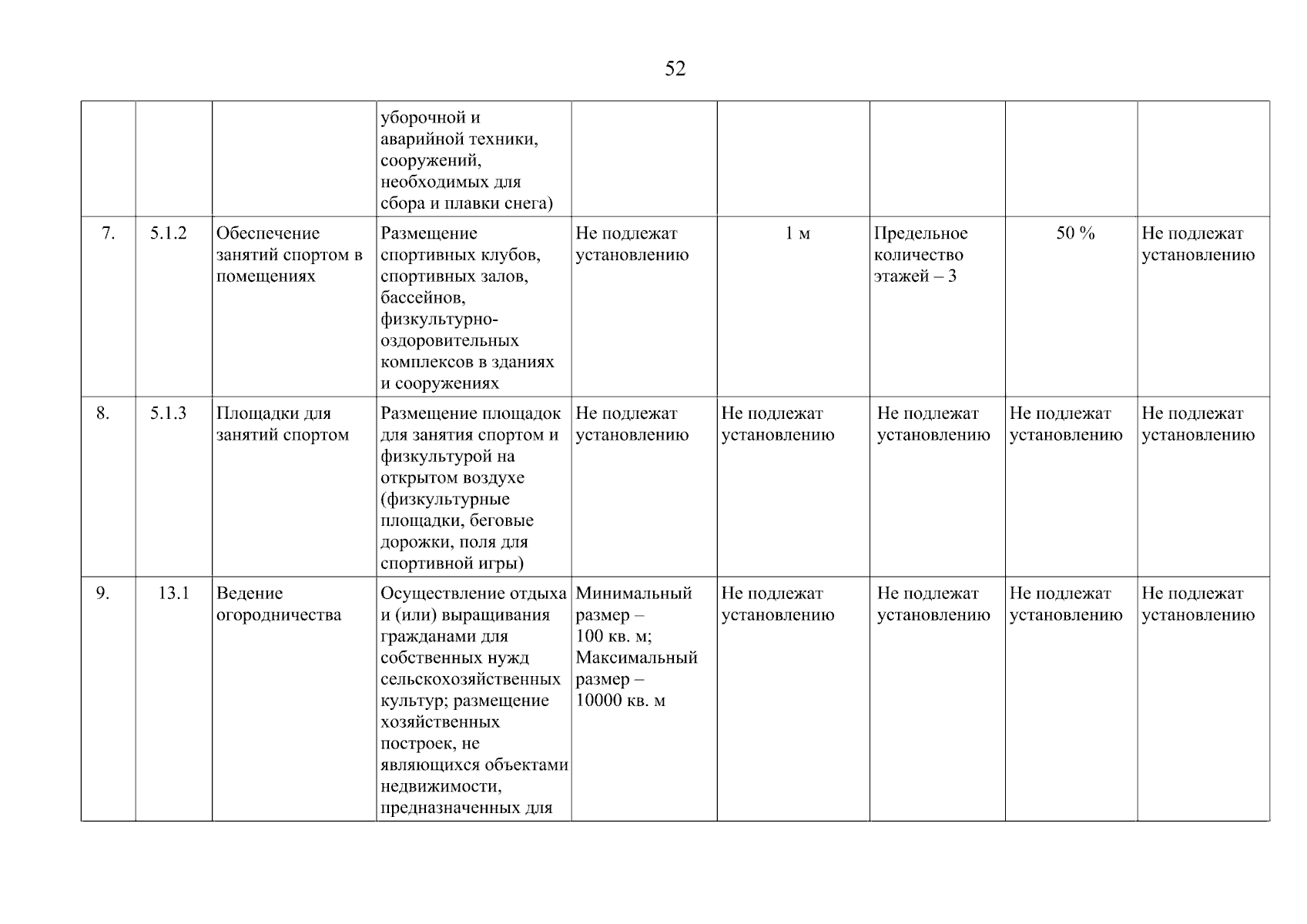 52

|  |  |  |  |  |  |  |  |  |
|---|---|---|---|---|---|---|---|---|
|  |  |  | уборочной и аварийной техники, сооружений, необходимых для сбора и плавки снега) |  |  |  |  |  |
| 7. | 5.1.2 | Обеспечение занятий спортом в помещениях | Размещение спортивных клубов, спортивных залов, бассейнов, физкультурно-оздоровительных комплексов в зданиях и сооружениях | Не подлежат установлению | 1 м | Предельное количество этажей – 3 | 50 % | Не подлежат установлению |
| 8. | 5.1.3 | Площадки для занятий спортом | Размещение площадок для занятия спортом и физкультурой на открытом воздухе (физкультурные площадки, беговые дорожки, поля для спортивной игры) | Не подлежат установлению | Не подлежат установлению | Не подлежат установлению | Не подлежат установлению | Не подлежат установлению |
| 9. | 13.1 | Ведение огородничества | Осуществление отдыха и (или) выращивания гражданами для собственных нужд сельскохозяйственных культур; размещение хозяйственных построек, не являющихся объектами недвижимости, предназначенных для | Минимальный размер – 100 кв. м; Максимальный размер – 10000 кв. м | Не подлежат установлению | Не подлежат установлению | Не подлежат установлению | Не подлежат установлению |